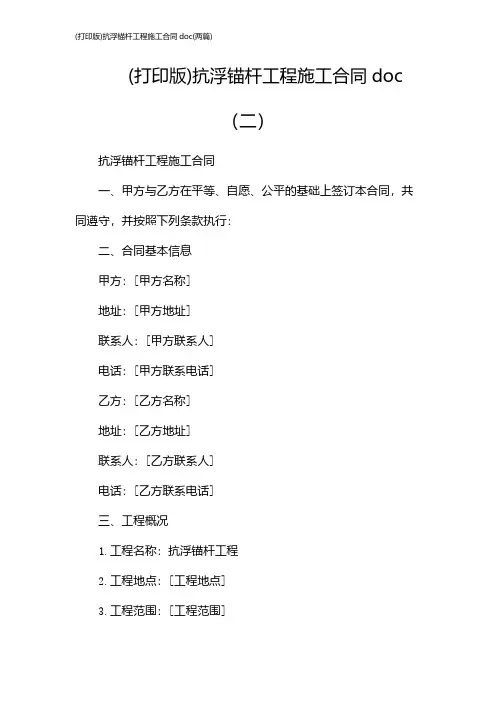 (打印版)抗浮锚杆工程施工合同 doc(两篇)

(打印版)抗浮锚杆工程施工合同 doc

(二)

抗浮锚杆工程施工合同

一、甲方与乙方在平等、自愿、公平的基础上签订本合同，共同遵守，并按照下列条款执行：

二、合同基本信息

甲方：[甲方名称]

地址：[甲方地址]

联系人：[甲方联系人]

电话：[甲方联系电话]

乙方：[乙方名称]

地址：[乙方地址]

联系人：[乙方联系人]

电话：[乙方联系电话]

三、工程概况

1. 工程名称：抗浮锚杆工程

2. 工程地点：[工程地点]

3. 工程范围：[工程范围]